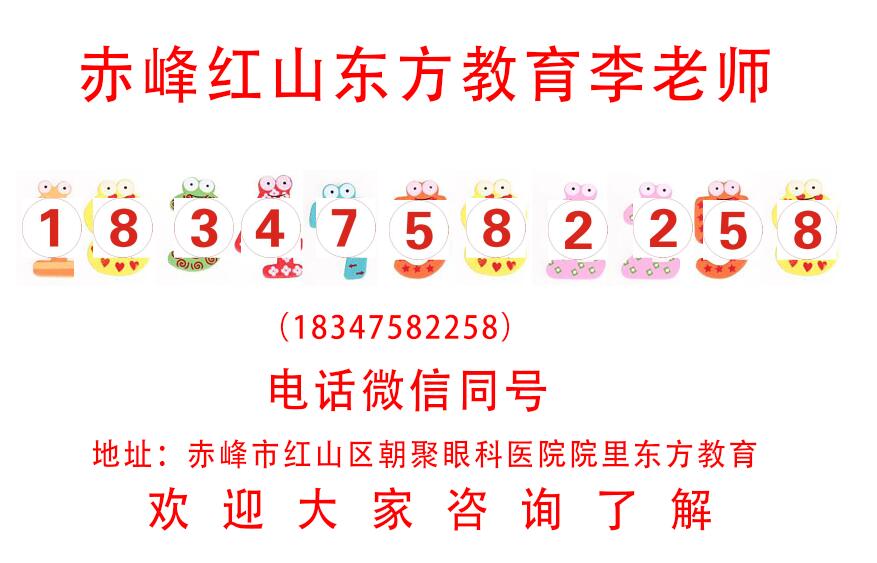 赤峰红山东方教育李老师

1 8 3 4 7 5 8 2 2 5 8

(18347582258)

电话微信同号

地址：赤峰市红山区朝聚眼科医院院里东方教育

欢 迎 大 家 咨 询 了 解